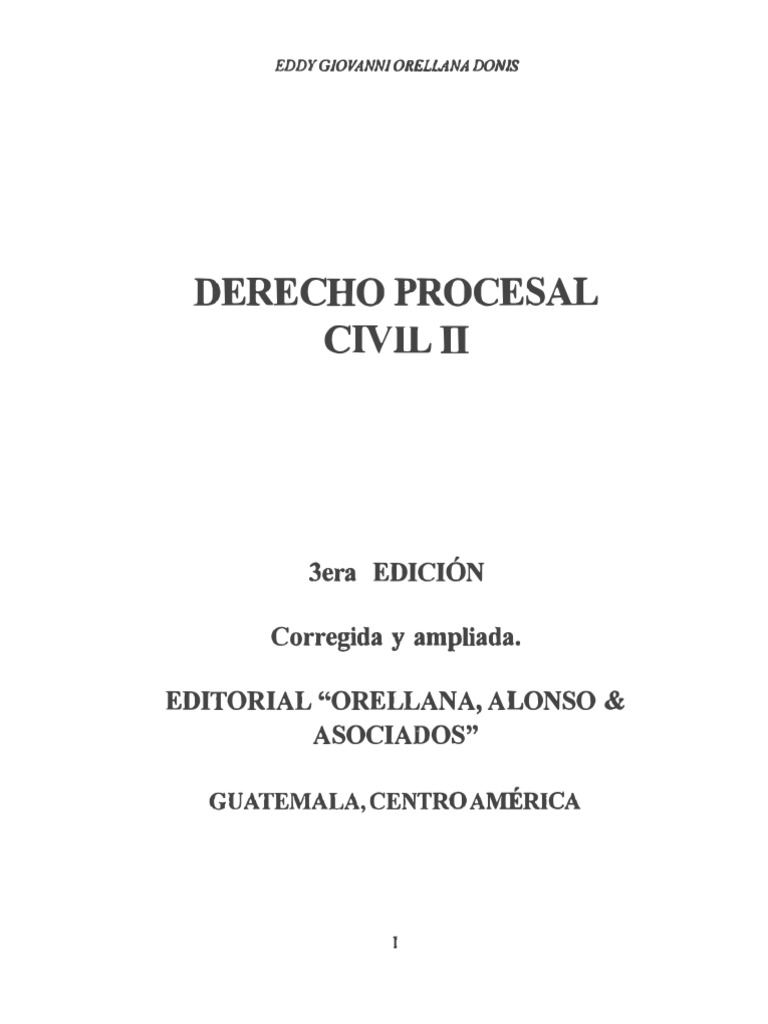 EDDY GIOVANNI ORELLANA DONIS

DERECHO PROCESAL
CIVIL II

3era EDICIÓN

Corregida y ampliada.

EDITORIAL "ORELLANA, ALONSO & ASOCIADOS"

GUATEMALA, CENTRO AMÉRICA

I